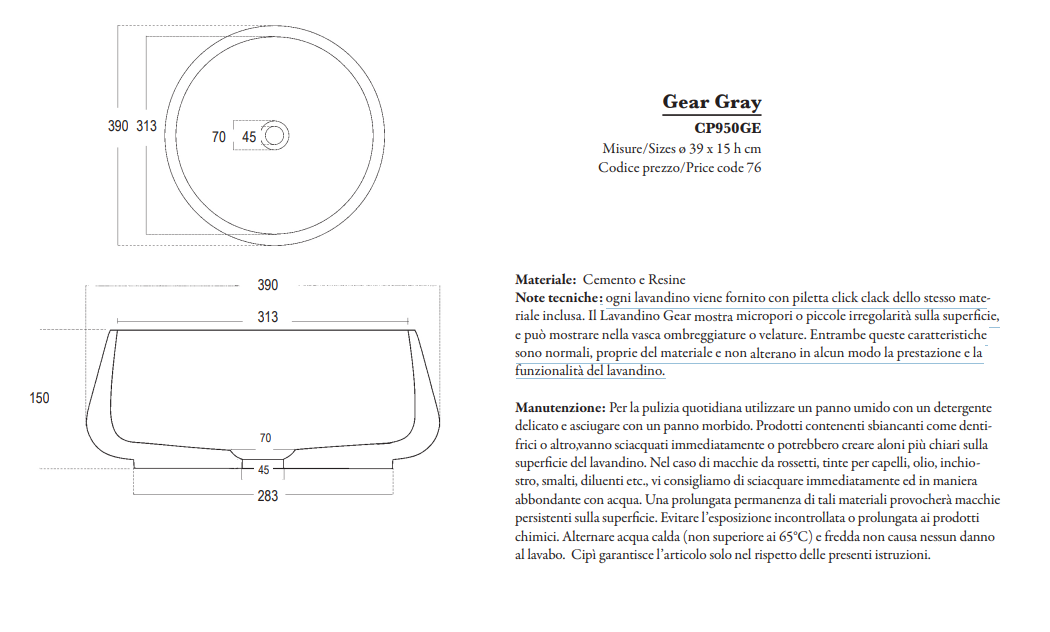 390 313

70 45

Gear Gray

CP950GE

Misure/Sizes ø 39 x 15 h cm

Codice prezzo/Price code 76

390

313

150

70

45

283

Materiale: Cemento e Resine

Note tecniche: ogni lavandino viene fornito con piletta click clack dello stesso materiale inclusa. Il Lavandino Gear mostra micropori o piccole irregolarità sulla superficie, e può mostrare nella vasca ombreggiature o velature. Entrambe queste caratteristiche sono normali, proprie del materiale e non alterano in alcun modo la prestazione e la funzionalità del lavandino.

Manutenzione: Per la pulizia quotidiana utilizzare un panno umido con un detergente delicato e asciugare con un panno morbido. Prodotti contenenti sbiancanti come dentifrici o altro,vanno sciacquati immediatamente o potrebbero creare aloni più chiari sulla superficie del lavandino. Nel caso di macchie da rossetti, tinte per capelli, olio, inchiostro, smalti, diluenti etc., vi consigliamo di sciacquare immediatamente ed in maniera abbondante con acqua. Una prolungata permanenza di tali materiali provocherà macchie persistenti sulla superficie. Evitare l'esposizione incontrollata o prolungata ai prodotti chimici. Alternare acqua calda (non superiore ai 65°C) e fredda non causa nessun danno al lavabo. Cipì garantisce l'articolo solo nel rispetto delle presenti istruzioni.